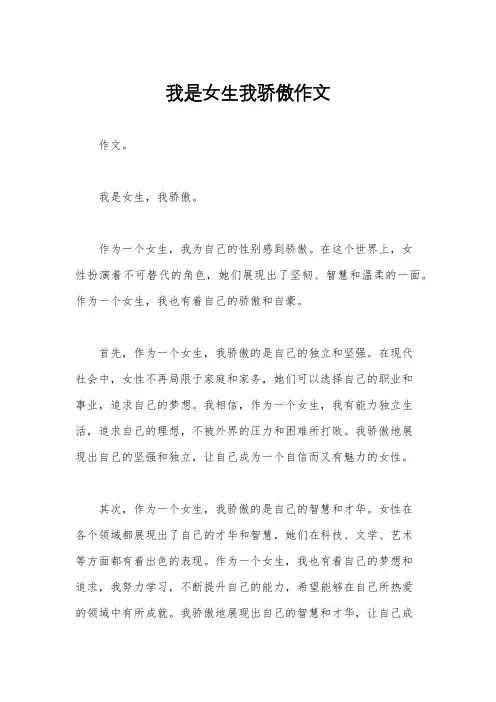 我是女生我骄傲作文

作文。

我是女生，我骄傲。

作为一个女生，我为自己的性别感到骄傲。在这个世界上，女性扮演着不可替代的角色，她们展现出了坚韧、智慧和温柔的一面。作为一个女生，我也有着自己的骄傲和自豪。

首先，作为一个女生，我骄傲的是自己的独立和坚强。在现代社会中，女性不再局限于家庭和家务，她们可以选择自己的职业和事业，追求自己的梦想。我相信，作为一个女生，我有能力独立生活，追求自己的理想，不被外界的压力和困难所打败。我骄傲地展现出自己的坚强和独立，让自己成为一个自信而又有魅力的女性。

其次，作为一个女生，我骄傲的是自己的智慧和才华。女性在各个领域都展现出了自己的才华和智慧，她们在科技、文学、艺术等方面都有着出色的表现。作为一个女生，我也有着自己的梦想和追求，我努力学习，不断提升自己的能力，希望能够在自己所热爱的领域中有所成就。我骄傲地展现出自己的智慧和才华，让自己成